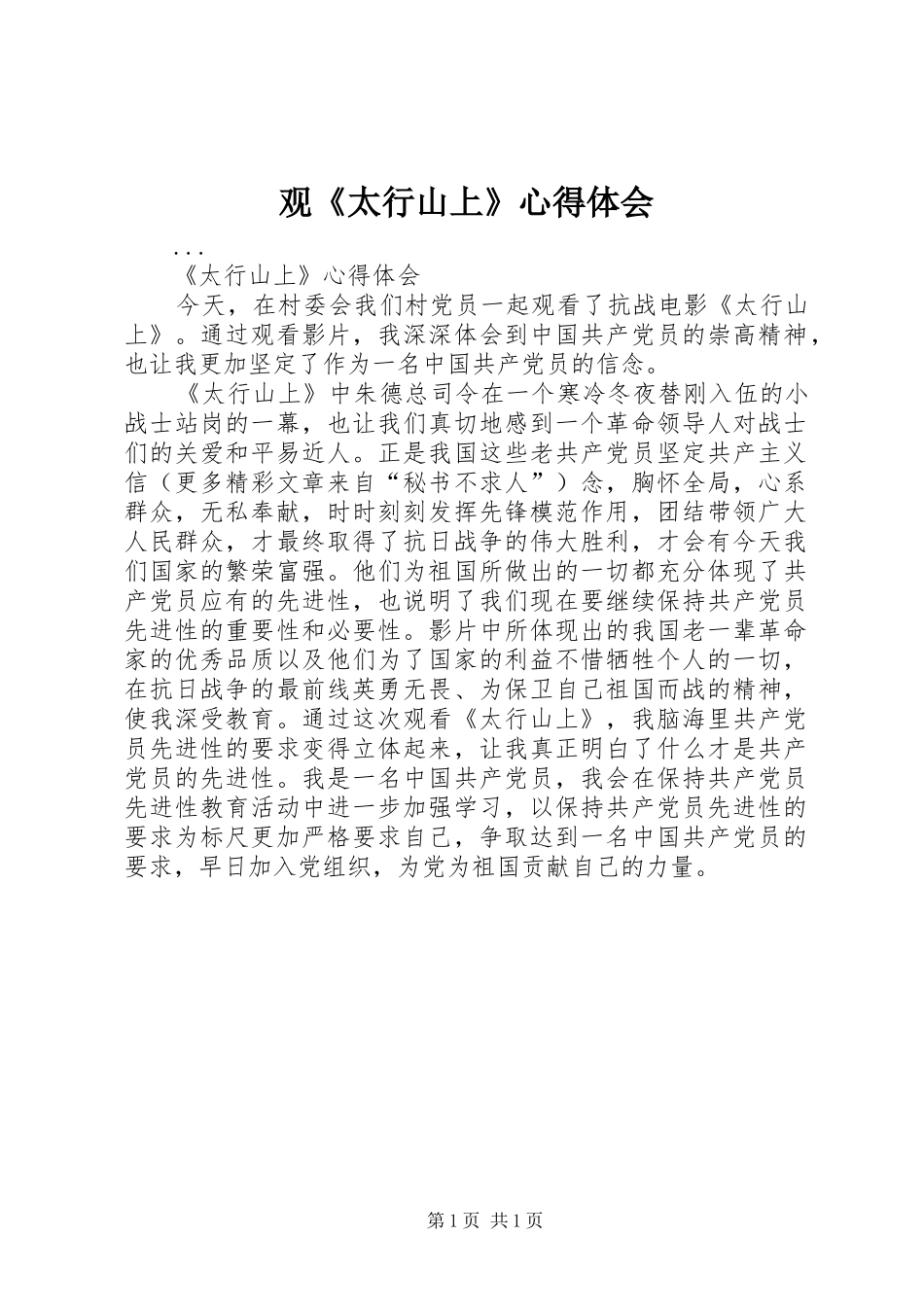 观《太行山上》心得体会

...

《太行山上》心得体会

今天，在村委会我们村党员一起观看了抗战电影《太行山上》。通过观看影片，我深深体会到中国共产党员的崇高精神，也让我更加坚定了作为一名中国共产党员的信念。

《太行山上》中朱德总司令在一个寒冷冬夜替刚入伍的小战士站岗的一幕，也让我们真切地感到一个革命领导人对战士们的关爱和平易近人。正是我国这些老共产党员坚定共产主义信（更多精彩文章来自“秘书不求人”）念，胸怀全局，心系群众，无私奉献，时时刻刻发挥先锋模范作用，团结带领广大人民群众，才最终取得了抗日战争的伟大胜利，才会有今天我们国家的繁荣富强。他们为祖国所做出的一切都充分体现了共产党员应有的先进性，也说明了我们现在要继续保持共产党员先进性的重要性和必要性。影片中所体现出的我国老一辈革命家的优秀品质以及他们为了国家的利益不惜牺牲个人的一切，在抗日战争的最前线英勇无畏、为保卫自己祖国而战的精神，使我深受教育。通过这次观看《太行山上》，我脑海里共产党员先进性的要求变得立体起来，让我真正明白了什么才是共产党员的先进性。我是一名中国共产党员，我会在保持共产党员先进性教育活动中进一步加强学习，以保持共产党员先进性的要求为标尺更加严格要求自己，争取达到一名中国共产党员的要求，早日加入党组织，为党为祖国贡献自己的力量。

第1页 共1页